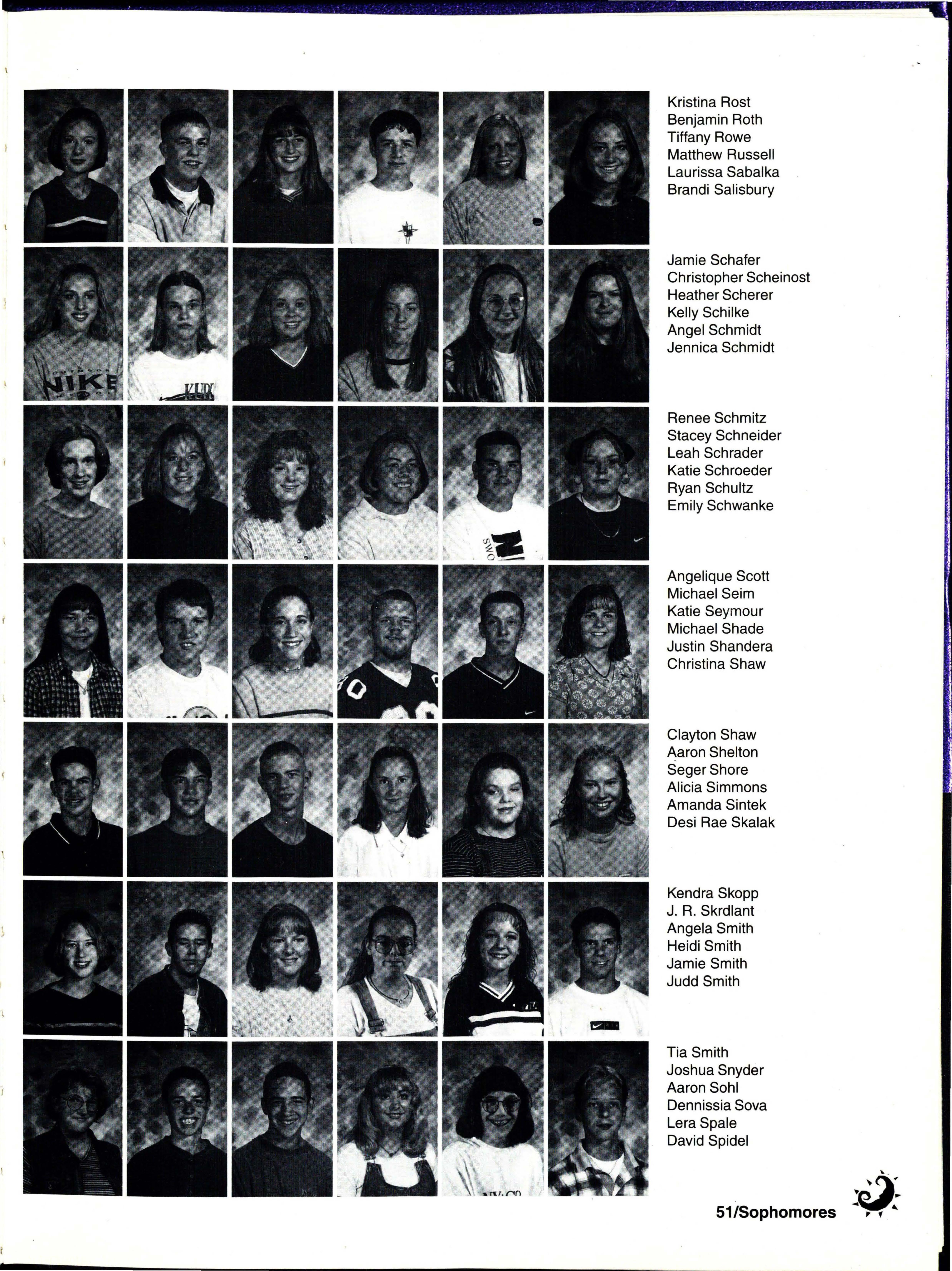 Kristina Rost
Benjamin Roth
Tiffany Rowe
Matthew Russell
Laurissa Sabalka
Brandi Salisbury

Jamie Schafer
Christopher Scheinost
Heather Scherer
Kelly Schilke
Angel Schmidt
Jennica Schmidt

Renee Schmitz
Stacey Schneider
Leah Schrader
Katie Schroeder
Ryan Schultz
Emily Schwanke

Angelique Scott
Michael Seim
Katie Seymour
Michael Shade
Justin Shandera
Christina Shaw

Clayton Shaw
Aaron Shelton
Seger Shore
Alicia Simmons
Amanda Sintek
Desi Rae Skalak

Kendra Skopp
J. R. Skrdlant
Angela Smith
Heidi Smith
Jamie Smith
Judd Smith

Tia Smith
Joshua Snyder
Aaron Sohl
Dennissia Sova
Lera Spale
David Spidel

51/Sophomores